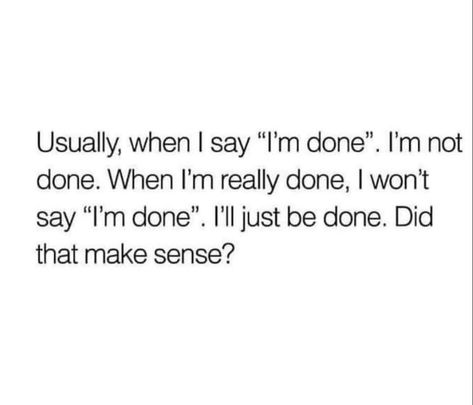 Usually, when I say “I’m done”. I’m not done. When I’m really done, I won’t say “I’m done”. I’ll just be done. Did that make sense?